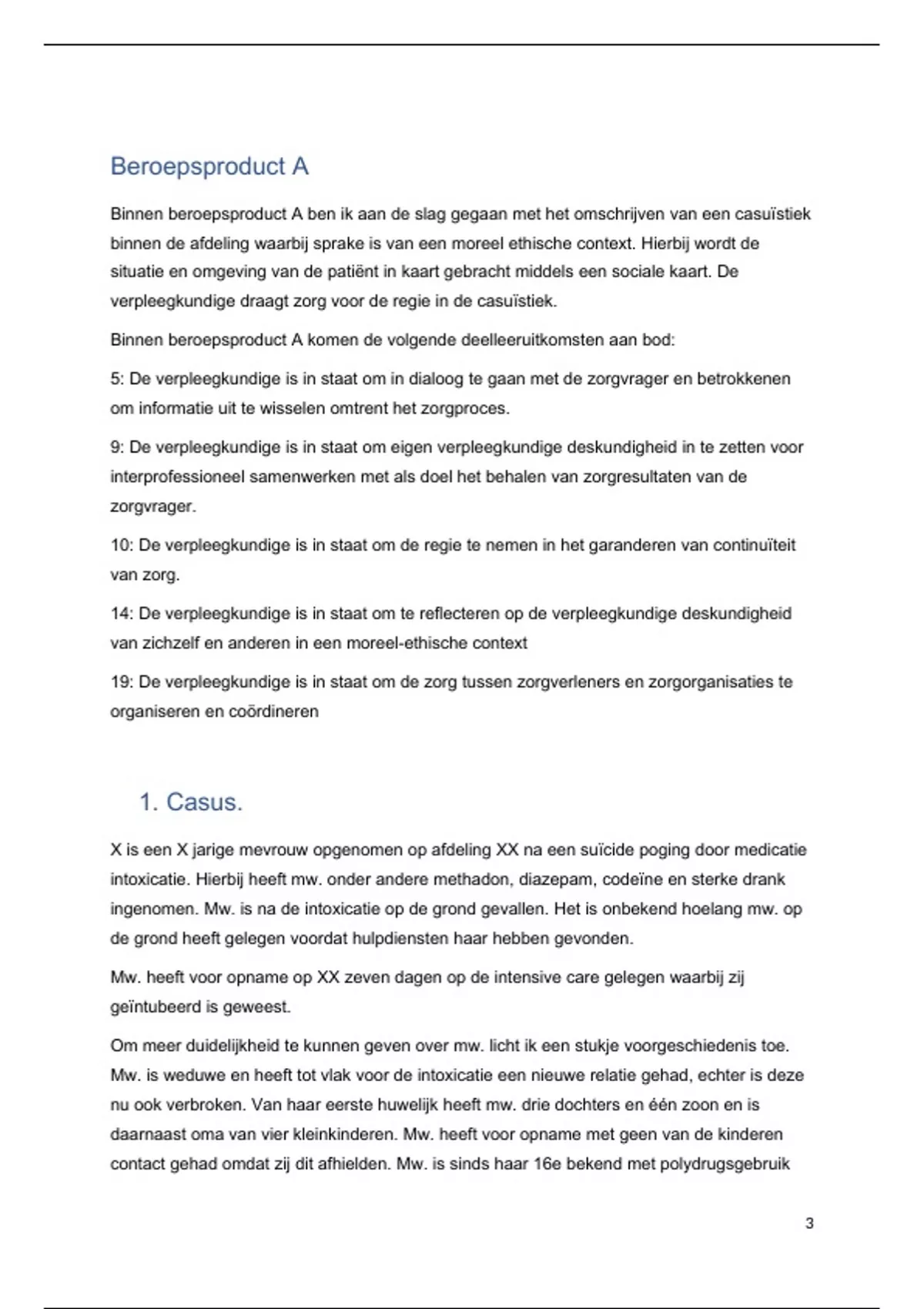 Beroepsproduct A

Binnen beroepsproduct A ben ik aan de slag gegaan met het omschrijven van een casuïstiek binnen de afdeling waarbij sprake is van een moreel ethische context. Hierbij wordt de situatie en omgeving van de patiënt in kaart gebracht middels een sociale kaart. De verpleegkundige draagt zorg voor de regie in de casuïstiek.

Binnen beroepsproduct A komen de volgende deelleeruitkomsten aan bod:

5: De verpleegkundige is in staat om in dialoog te gaan met de zorgvrager en betrokkenen om informatie uit te wisselen omtrent het zorgproces.

9: De verpleegkundige is in staat om eigen verpleegkundige deskundigheid in te zetten voor interprofessioneel samenwerken met als doel het behalen van zorgresultaten van de zorgvrager.

10: De verpleegkundige is in staat om de regie te nemen in het garanderen van continuïteit van zorg.

14: De verpleegkundige is in staat om te reflecteren op de verpleegkundige deskundigheid van zichzelf en anderen in een moreel-ethische context

19: De verpleegkundige is in staat om de zorg tussen zorgverleners en zorgorganisaties te organiseren en coördineren

1. Casus.

X is een X jarige mevrouw opgenomen op afdeling XX na een suïcide poging door medicatie intoxicatie. Hierbij heeft mw. onder andere methadon, diazepam, codeïne en sterke drank ingenomen. Mw. is na de intoxicatie op de grond gevallen. Het is onbekend hoelang mw. op de grond heeft gelegen voordat hulpdiensten haar hebben gevonden.

Mw. heeft voor opname op XX zeven dagen op de intensive care gelegen waarbij zij geïntubeerd is geweest.

Om meer duidelijkheid te kunnen geven over mw. licht ik een stukje voorgeschiedenis toe. Mw. is weduwe en heeft tot vlak voor de intoxicatie een nieuwe relatie gehad, echter is deze nu ook verbroken. Van haar eerste huwelijk heeft mw. drie dochters en één zoon en is daarnaast oma van vier kleinkinderen. Mw. heeft voor opname met geen van de kinderen contact gehad omdat zij dit afhielden. Mw. is sinds haar 16e bekend met polydrugsgebruik

3